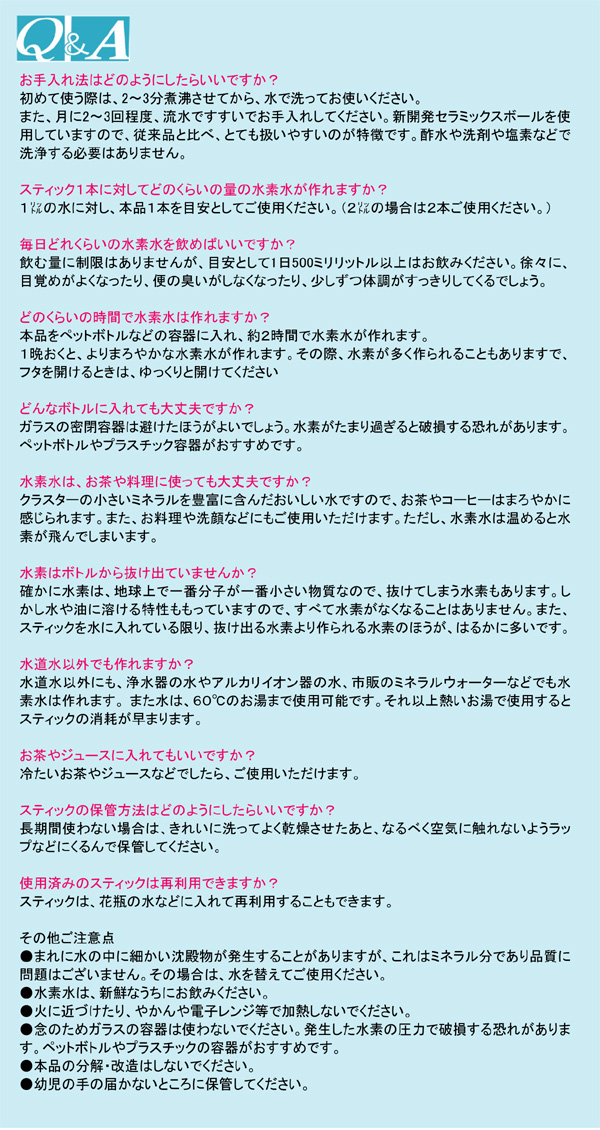 Q&A

お手入れ法はどのようにしたらいいですか？
初めて使う際は、2～3分煮沸させてから、水で洗ってお使いください。
また、月に2～3回程度、流水ですすいでお手入れしてください。新開発セラミックスボールを使用していますので、従来品と比べ、とても扱いやすいのが特徴です。酢水や洗剤や塩素などで洗浄する必要はありません。

スティック1本に対してどのくらいの量の水素水が作れますか？
1㍑の水に対し、本品1本を目安としてご使用ください。（2㍑の場合は2本ご使用ください。）

毎日どれくらいの水素水を飲めばいいですか？
飲む量に制限はありませんが、目安として1日500ミリリットル以上はお飲みください。徐々に、目覚めがよくなったり、便の臭いがしなくなったり、少しずつ体調がすっきりしてくるでしょう。

どのくらいの時間で水素水は作れますか？
本品をペットボトルなどの容器に入れ、約2時間で水素水が作れます。
1晩おくと、よりまろやかな水素水が作れます。その際、水素が多く作られることもありますで、フタを開けるときは、ゆっくりと開けてください

どんなボトルに入れても大丈夫ですか？
ガラスの密閉容器は避けたほうがよいでしょう。水素がたまり過ぎると破損する恐れがあります。ペットボトルやプラスチック容器がおすすめです。

水素水は、お茶や料理に使っても大丈夫ですか？
クラスターの小さいミネラルを豊富に含んだおいしい水ですので、お茶やコーヒーはまろやかに感じられます。また、お料理や洗顔などにもご使用いただけます。ただし、水素水は温めると水素が飛んでしまいます。

水素はボトルから抜け出ていませんか？
確かに水素は、地球上で一番分子が一番小さい物質なので、抜けてしまう水素もあります。しかし水や油に溶ける特性ももっていますので、すべて水素がなくなることはありません。また、スティックを水に入れている限り、抜け出る水素より作られる水素のほうが、はるかに多いです。

水道水以外でも作れますか？
水道水以外にも、浄水器の水やアルカリイオン器の水、市販のミネラルウォーターなどでも水素水は作れます。また水は、60℃のお湯まで使用可能です。それ以上熱いお湯で使用するとスティックの消耗が早まります。

お茶やジュースに入れてもいいですか？
冷たいお茶やジュースなどでしたら、ご使用いただけます。

スティックの保管方法はどのようにしたらいいですか？
長期間使わない場合は、きれいに洗ってよく乾燥させたあと、なるべく空気に触れないようラップなどにくるんで保管してください。

使用済みのスティックは再利用できますか？
スティックは、花瓶の水などに入れて再利用することもできます。

その他ご注意点
●まれに水の中に細かい沈殿物が発生することがありますが、これはミネラル分であり品質に問題はございません。その場合は、水を替えてご使用ください。
●水素水は、新鮮なうちにお飲みください。
●火に近づけたり、やかんや電子レンジ等で加熱しないでください。
●念のためガラスの容器は使わないでください。発生した水素の圧力で破損する恐れがあります。ペットボトルやプラスチックの容器がおすすめです。
●本品の分解・改造はしないでください。
●幼児の手の届かないところに保管してください。